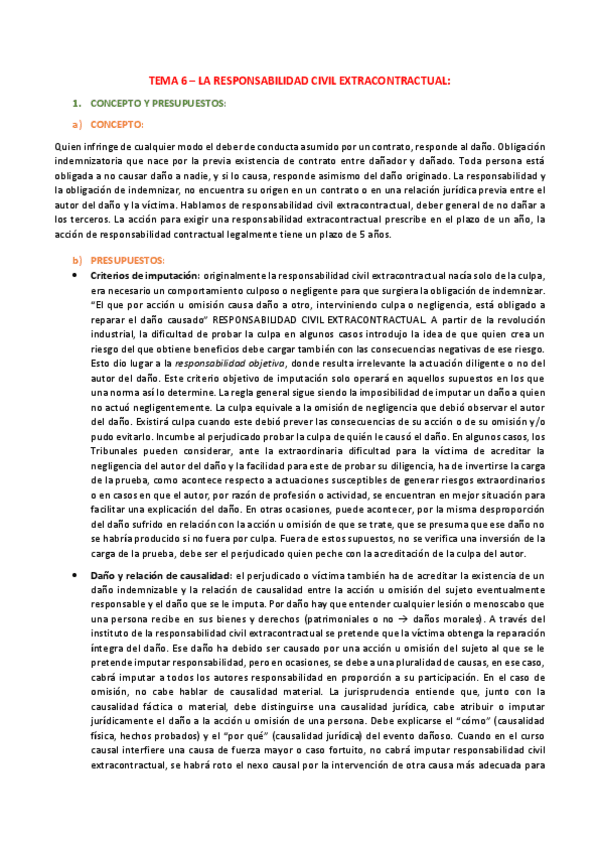 TEMA 6 – LA RESPONSABILIDAD CIVIL EXTRACONTRACTUAL:

1. CONCEPTO Y PRESUPUESTOS:

a) CONCEPTO:

Quien infringe de cualquier modo el deber de conducta asumido por un contrato, responde al daño. Obligación indemnizatoria que nace por la previa existencia de contrato entre dañador y dañado. Toda persona está obligada a no causar daño a nadie, y si lo causa, responde asimismo del daño originado. La responsabilidad y la obligación de indemnizar, no encuentra su origen en un contrato o en una relación jurídica previa entre el autor del daño y la víctima. Hablamos de responsabilidad civil extracontractual, deber general de no dañar a los terceros. La acción para exigir una responsabilidad extracontractual prescribe en el plazo de un año, la acción de responsabilidad contractual legalmente tiene un plazo de 5 años.

b) PRESUPUESTOS:

• Criterios de imputación: originalmente la responsabilidad civil extracontractual nacía solo de la culpa, era necesario un comportamiento culposo o negligente para que surgiera la obligación de indemnizar. "El que por acción u omisión causa daño a otro, interviniendo culpa o negligencia, está obligado a reparar el daño causado" RESPONSABILIDAD CIVIL EXTRACONTRACTUAL. A partir de la revolución industrial, la dificultad de probar la culpa en algunos casos introdujo la idea de que quien crea un riesgo del que obtiene beneficios debe cargar también con las consecuencias negativas de ese riesgo. Esto dio lugar a la responsabilidad objetiva, donde resulta irrelevante la actuación diligente o no del autor del daño. Este criterio objetivo de imputación solo operará en aquellos supuestos en los que una norma así lo determine. La regla general sigue siendo la imposibilidad de imputar un daño a quien no actuó negligentemente. La culpa equivale a la omisión de negligencia que debió observar el autor del daño. Existirá culpa cuando este debió prever las consecuencias de su acción o de su omisión y/o pudo evitarlo. Incumbe al perjudicado probar la culpa de quién le causó el daño. En algunos casos, los Tribunales pueden considerar, ante la extraordinaria dificultad para la víctima de acreditar la negligencia del autor del daño y la facilidad para este de probar su diligencia, ha de invertirse la carga de la prueba, como acontece respecto a actuaciones susceptibles de generar riesgos extraordinarios o en casos en que el autor, por razón de profesión o actividad, se encuentran en mejor situación para facilitar una explicación del daño. En otras ocasiones, puede acontecer, por la misma desproporción del daño sufrido en relación con la acción u omisión de que se trate, que se presuma que ese daño no se habría producido si no fuera por culpa. Fuera de estos supuestos, no se verifica una inversión de la carga de la prueba, debe ser el perjudicado quien peche con la acreditación de la culpa del autor.

• Daño y relación de causalidad: el perjudicado o víctima también ha de acreditar la existencia de un daño indemnizable y la relación de causalidad entre la acción u omisión del sujeto eventualmente responsable y el daño que se le imputa. Por daño hay que entender cualquier lesión o menoscabo que una persona recibe en sus bienes y derechos (patrimoniales o no → daños morales). A través del instituto de la responsabilidad civil extracontractual se pretende que la víctima obtenga la reparación íntegra del daño. Ese daño ha debido ser causado por una acción u omisión del sujeto al que se le pretende imputar responsabilidad, pero en ocasiones, se debe a una pluralidad de causas, en ese caso, cabrá imputar a todos los autores responsabilidad en proporción a su participación. En el caso de omisión, no cabe hablar de causalidad material. La jurisprudencia entiende que, junto con la causalidad fáctica o material, debe distinguirse una causalidad jurídica, cabe atribuir o imputar jurídicamente el daño a la acción u omisión de una persona. Debe explicarse el "cómo" (causalidad física, hechos probados) y el "por qué" (causalidad jurídica) del evento dañoso. Cuando en el curso causal interfiere una causa de fuerza mayor o caso fortuito, no cabrá imputar responsabilidad civil extracontractual, se habrá roto el nexo causal por la intervención de otra causa más adecuada para